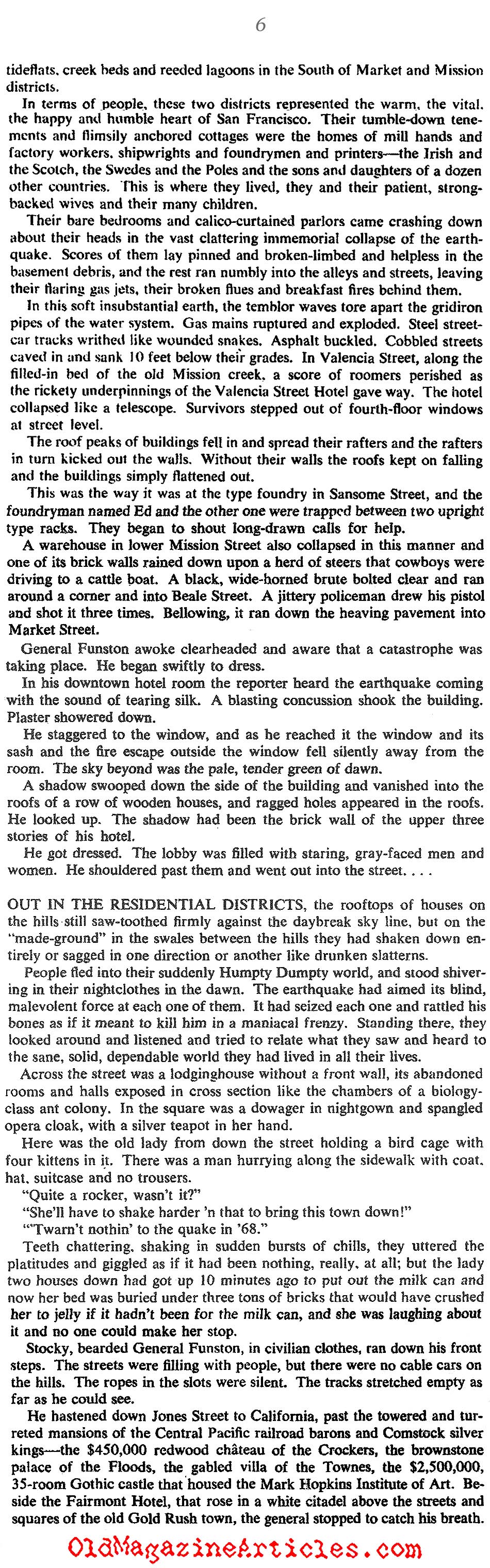 6

tideflats, creek beds and reeded lagoons in the South of Market and Mission districts.

In terms of people, these two districts represented the warm, the vital, the happy and humble heart of San Francisco. Their tumble-down tenements and flimsily anchored cottages were the homes of mill hands and factory workers, shipwrights and foundrymen and printers—the Irish and the Scotch, the Swedes and the Poles and the sons and daughters of a dozen other countries. This is where they lived, they and their patient, strong-backed wives and their many children.

Their bare bedrooms and calico-curtained parlors came crashing down about their heads in the vast clattering immemorial collapse of the earthquake. Scores of them lay pinned and broken-limbed and helpless in the basement debris, and the rest ran numbly into the alleys and streets, leaving their flaring gas jets, their broken flues and breakfast fires behind them.

In this soft insubstantial earth, the temblor waves tore apart the gridiron pipes of the water system. Gas mains ruptured and exploded. Steel streetcar tracks writhed like wounded snakes. Asphalt buckled. Cobbled streets caved in and sank 10 feet below their grades. In Valencia Street, along the filled-in bed of the old Mission creek, a score of roomers perished as the rickety underpinnings of the Valencia Street Hotel gave way. The hotel collapsed like a telescope. Survivors stepped out of fourth-floor windows at street level.

The roof peaks of buildings fell in and spread their rafters and the rafters in turn kicked out the walls. Without their walls the roofs kept on falling and the buildings simply flattened out.

This was the way it was at the type foundry in Sansome Street, and the foundryman named Ed and the other one were trapped between two upright type racks. They began to shout long-drawn calls for help.

A warehouse in lower Mission Street also collapsed in this manner and one of its brick walls rained down upon a herd of steers that cowboys were driving to a cattle boat. A black, wide-horned brute bolted clear and ran around a corner and into Beale Street. A jittery policeman drew his pistol and shot it three times. Bellowing, it ran down the heaving pavement into Market Street.

General Funston awoke clearheaded and aware that a catastrophe was taking place. He began swiftly to dress.

In his downtown hotel room the reporter heard the earthquake coming with the sound of tearing silk. A blasting concussion shook the building. Plaster showered down.

He staggered to the window, and as he reached it the window and its sash and the fire escape outside the window fell silently away from the room. The sky beyond was the pale, tender green of dawn.

A shadow swooped down the side of the building and vanished into the roofs of a row of wooden houses, and ragged holes appeared in the roofs. He looked up. The shadow had been the brick wall of the upper three stories of his hotel.

He got dressed. The lobby was filled with staring, gray-faced men and women. He shouldered past them and went out into the street. . . .

OUT IN THE RESIDENTIAL DISTRICTS, the rooftops of houses on the hills still saw-toothed firmly against the daybreak sky line, but on the "made-ground" in the swales between the hills they had shaken down entirely or sagged in one direction or another like drunken slatterns.

People fled into their suddenly Humpty Dumpty world, and stood shivering in their nightclothes in the dawn. The earthquake had aimed its blind, malevolent force at each one of them. It had seized each one and rattled his bones as if it meant to kill him in a maniacal frenzy. Standing there, they looked around and listened and tried to relate what they saw and heard to the sane, solid, dependable world they had lived in all their lives.

Across the street was a lodginghouse without a front wall, its abandoned rooms and halls exposed in cross section like the chambers of a biology-class ant colony. In the square was a dowager in nightgown and spangled opera cloak, with a silver teapot in her hand.

Here was the old lady from down the street holding a bird cage with four kittens in it. There was a man hurrying along the sidewalk with coat, hat, suitcase and no trousers.

"Quite a rocker, wasn't it?"

"She'll have to shake harder 'n that to bring this town down!"

"'Twarn't nothin' to the quake in '68."

Teeth chattering, shaking in sudden bursts of chills, they uttered the platitudes and giggled as if it had been nothing, really, at all; but the lady two houses down had got up 10 minutes ago to put out the milk can and now her bed was buried under three tons of bricks that would have crushed her to jelly if it hadn't been for the milk can, and she was laughing about it and no one could make her stop.

Stocky, bearded General Funston, in civilian clothes, ran down his front steps. The streets were filling with people, but there were no cable cars on the hills. The ropes in the slots were silent. The tracks stretched empty as far as he could see.

He hastened down Jones Street to California, past the towered and turreted mansions of the Central Pacific railroad barons and Comstock silver kings—the $450,000 redwood château of the Crockers, the brownstone palace of the Floods, the gabled villa of the Townes, the $2,500,000, 35-room Gothic castle that housed the Mark Hopkins Institute of Art. Beside the Fairmont Hotel, that rose in a white citadel above the streets and squares of the old Gold Rush town, the general stopped to catch his breath.

OldMagazineArticles.com